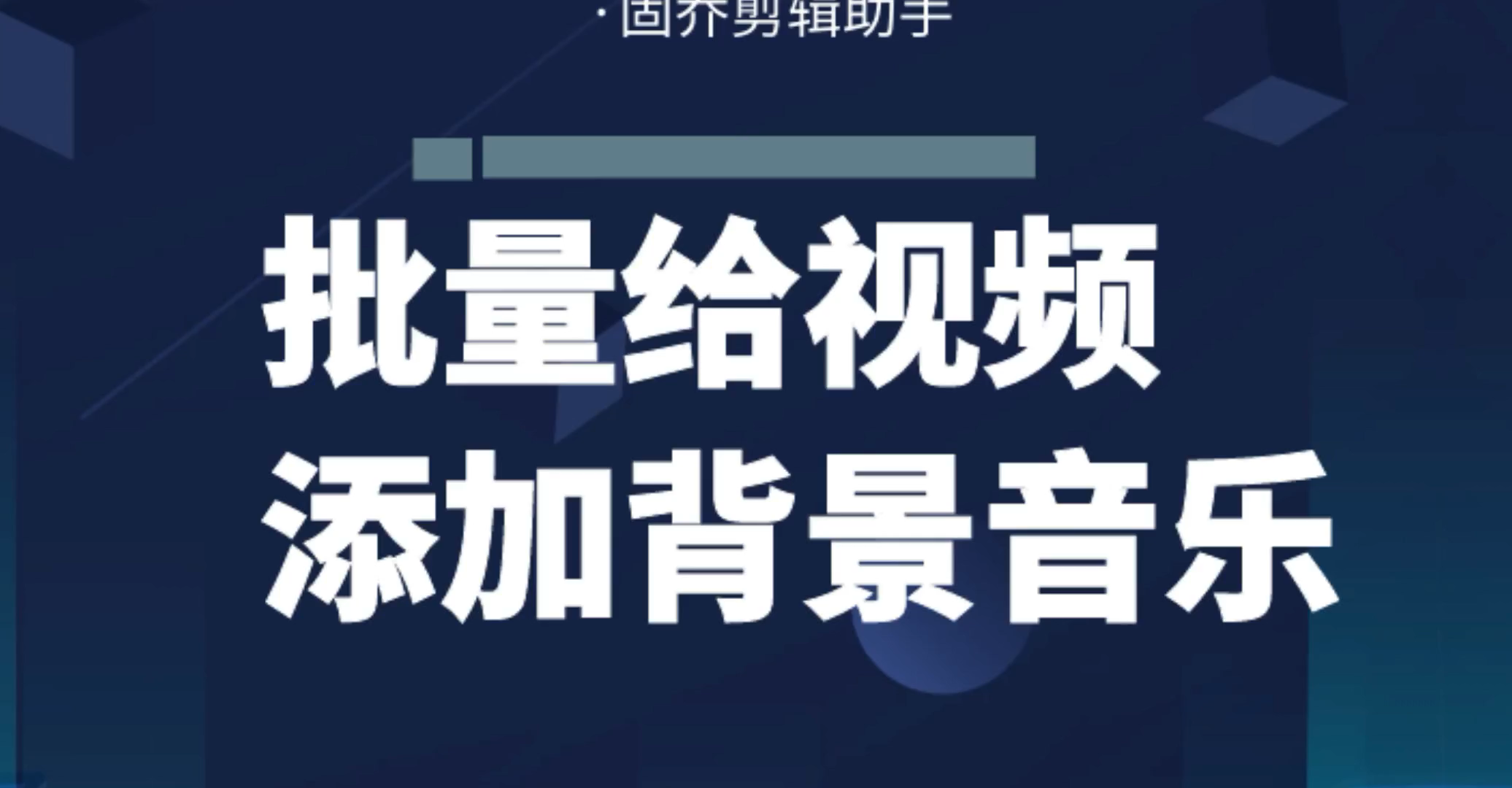 ·固乔剪辑助手

批量给视频
添加背景音乐